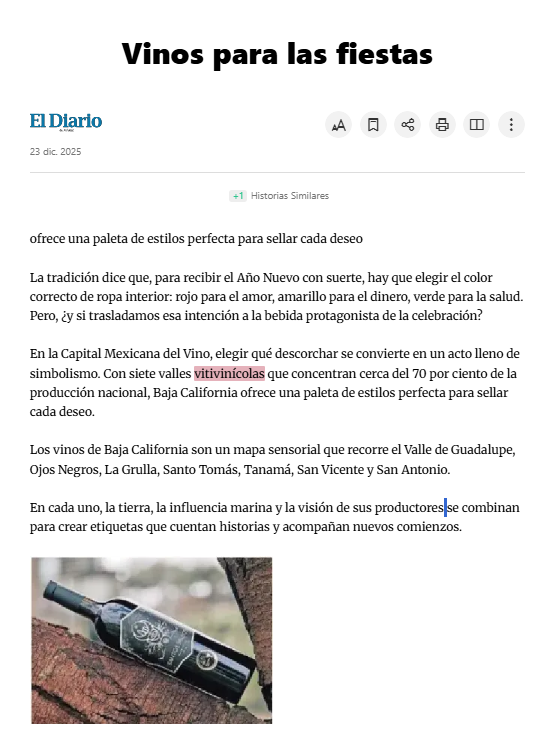 Vinos para las fiestas

El Diario

23 dic. 2025

+1 Historias Similares

ofrece una paleta de estilos perfecta para sellar cada deseo

La tradición dice que, para recibir el Año Nuevo con suerte, hay que elegir el color correcto de ropa interior: rojo para el amor, amarillo para el dinero, verde para la salud. Pero, ¿y si trasladamos esa intención a la bebida protagonista de la celebración?

En la Capital Mexicana del Vino, elegir qué descorchar se convierte en un acto lleno de simbolismo. Con siete valles vitivinícolas que concentran cerca del 70 por ciento de la producción nacional, Baja California ofrece una paleta de estilos perfecta para sellar cada deseo.

Los vinos de Baja California son un mapa sensorial que recorre el Valle de Guadalupe, Ojos Negros, La Grulla, Santo Tomás, Tanamá, San Vicente y San Antonio.

En cada uno, la tierra, la influencia marina y la visión de sus productores se combinan para crear etiquetas que cuentan historias y acompañan nuevos comienzos.